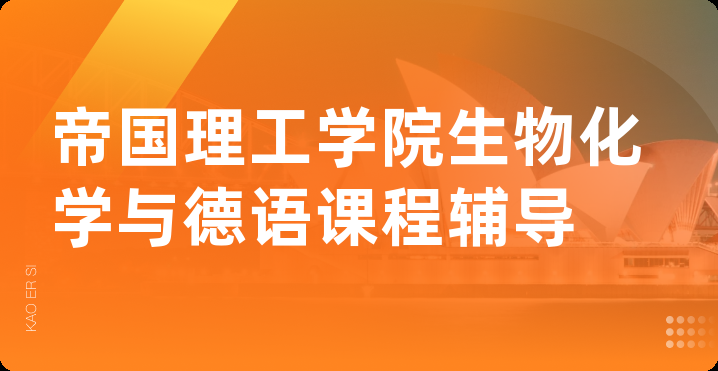 帝国理工学院生物化学与德语课程辅导

KAO ER SI